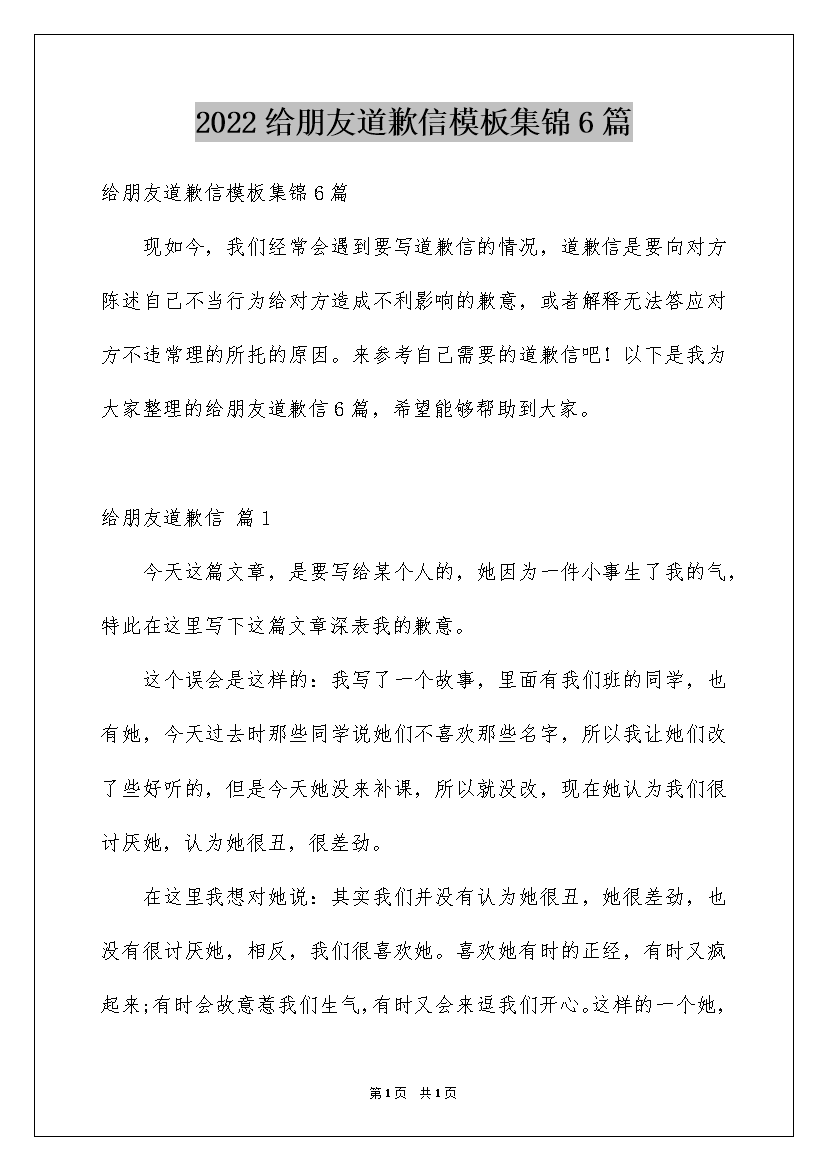 2022给朋友道歉信模板集锦6篇

给朋友道歉信模板集锦6篇

现如今，我们经常会遇到要写道歉信的情况，道歉信是要向对方陈述自己不当行为给对方造成不利影响的歉意，或者解释无法答应对方不违常理的所托的原因。来参考自己需要的道歉信吧！以下是我为大家整理的给朋友道歉信6篇，希望能够帮助到大家。

给朋友道歉信 篇1

今天这篇文章，是要写给某个人的，她因为一件小事生了我的气，特此在这里写下这篇文章深表我的歉意。

这个误会是这样的：我写了一个故事，里面有我们班的同学，也有她，今天过去时那些同学说她们不喜欢那些名字，所以我让她们改了些好听的，但是今天她没来补课，所以就没改，现在她认为我们很讨厌她，认为她很丑，很差劲。

在这里我想对她说：其实我们并没有认为她很丑，她很差劲，也没有很讨厌她，相反，我们很喜欢她。喜欢她有时的正经，有时又疯起来;有时会故意惹我们生气,有时又会来逗我们开心。这样的一个她，

第1页 共1页